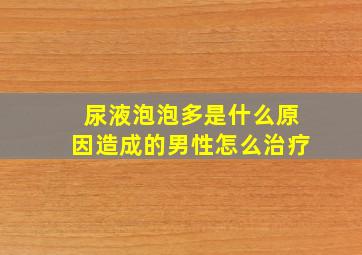 尿液泡泡多是什么原因造成的男性怎么治疗